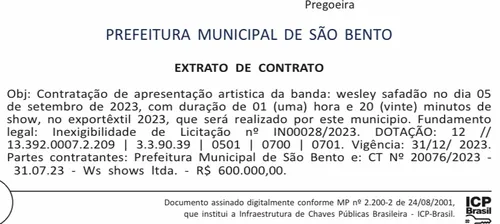 Pregoeira

PREFEITURA MUNICIPAL DE SÃO BENTO

EXTRATO DE CONTRATO

Obj: Contratação de apresentação artistica da banda: wesley safadão no dia 05 de setembro de 2023, com duração de 01 (uma) hora e 20 (vinte) minutos de show, no exportêxtil 2023, que será realizado por este municipio. Fundamento legal: Inexigibilidade de Licitação nº IN00028/2023. DOTAÇÃO: 12 // 13.392.0007.2.209 | 3.3.90.39 | 0501 | 0700 | 0701. Vigência: 31/12/ 2023. Partes contratantes: Prefeitura Municipal de São Bento e: CT Nº 20076/2023 - 31.07.23 - Ws shows ltda. - R$ 600.000,00.

Documento assinado digitalmente conforme MP nº 2.200-2 de 24/08/2001, que institui a Infraestrutura de Chaves Públicas Brasileira - ICP-Brasil.

ICP Brasil